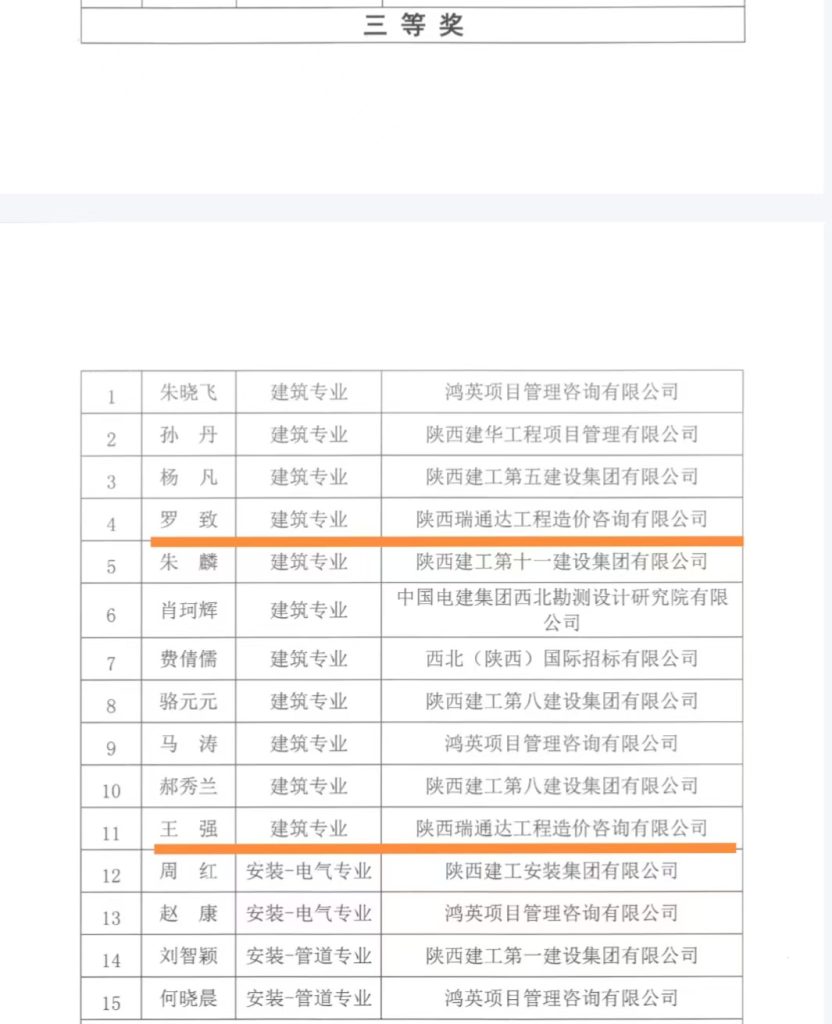 三 等 奖

| 1 | 朱晓飞 | 建筑专业 | 鸿英项目管理咨询有限公司 |
|---|---|---|---|
| 2 | 孙　丹 | 建筑专业 | 陕西建华工程项目管理有限公司 |
| 3 | 杨　凡 | 建筑专业 | 陕西建工第五建设集团有限公司 |
| 4 | 罗　致 | 建筑专业 | 陕西瑞通达工程造价咨询有限公司 |
| 5 | 朱　麟 | 建筑专业 | 陕西建工第十一建设集团有限公司 |
| 6 | 肖珂辉 | 建筑专业 | 中国电建集团西北勘测设计研究院有限公司 |
| 7 | 费倩儒 | 建筑专业 | 西北（陕西）国际招标有限公司 |
| 8 | 骆元元 | 建筑专业 | 陕西建工第八建设集团有限公司 |
| 9 | 马　涛 | 建筑专业 | 鸿英项目管理咨询有限公司 |
| 10 | 郝秀兰 | 建筑专业 | 陕西建工第八建设集团有限公司 |
| 11 | 王　强 | 建筑专业 | 陕西瑞通达工程造价咨询有限公司 |
| 12 | 周　红 | 安装-电气专业 | 陕西建工安装集团有限公司 |
| 13 | 赵　康 | 安装-电气专业 | 鸿英项目管理咨询有限公司 |
| 14 | 刘智颖 | 安装-管道专业 | 陕西建工第一建设集团有限公司 |
| 15 | 何晓晨 | 安装-管道专业 | 鸿英项目管理咨询有限公司 |